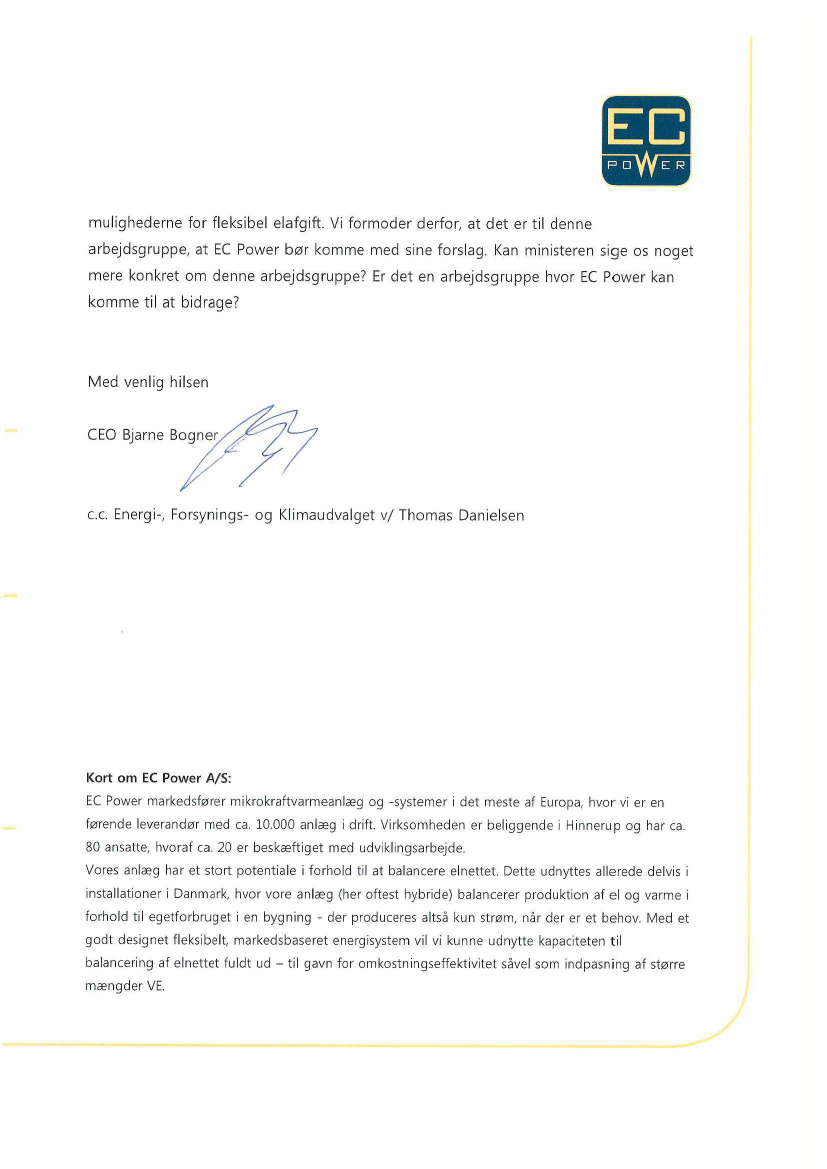 EC
POWER

mulighederne for fleksibel elafgift. Vi formoder derfor, at det er til denne arbejdsgruppe, at EC Power bør komme med sine forslag. Kan ministeren sige os noget mere konkret om denne arbejdsgruppe? Er det en arbejdsgruppe hvor EC Power kan komme til at bidrage?

Med venlig hilsen

CEO Bjarne Bogner

c.c. Energi-, Forsynings- og Klimaudvalget v/ Thomas Danielsen

**Kort om EC Power A/S:**
EC Power markedsfører mikrokraftvarmeanlæg og -systemer i det meste af Europa, hvor vi er en førende leverandør med ca. 10.000 anlæg i drift. Virksomheden er beliggende i Hinnerup og har ca. 80 ansatte, hvoraf ca. 20 er beskæftiget med udviklingsarbejde.
Vores anlæg har et stort potentiale i forhold til at balancere elnettet. Dette udnyttes allerede delvis i installationer i Danmark, hvor vore anlæg (her oftest hybride) balancerer produktion af el og varme i forhold til egetforbruget i en bygning - der produceres altså kun strøm, når der er et behov. Med et godt designet fleksibelt, markedsbaseret energisystem vil vi kunne udnytte kapaciteten til balancering af elnettet fuldt ud – til gavn for omkostningseffektivitet såvel som indpasning af større mængder VE.